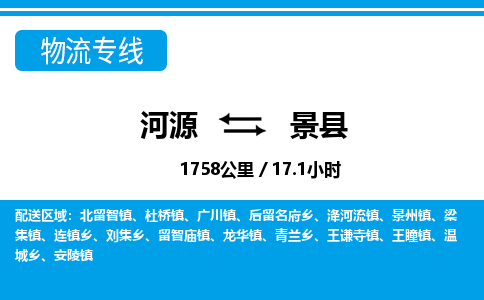 物流专线

河源 景县

1758公里 / 17.1小时

配送区域：北留智镇、杜桥镇、广川镇、后留名府乡、洚河流镇、景州镇、梁集镇、连镇乡、刘集乡、留智庙镇、龙华镇、青兰乡、王谦寺镇、王瞳镇、温城乡、安陵镇